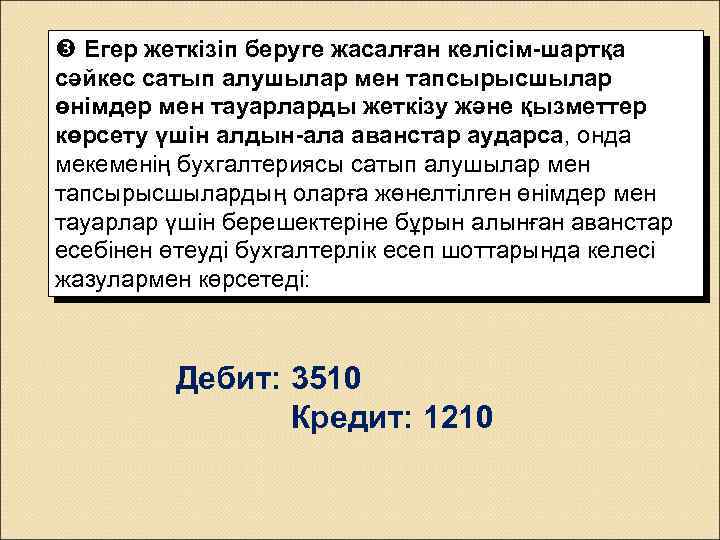 ❸ Егер жеткізіп беруге жасалған келісім-шартқа сәйкес сатып алушылар мен тапсырысшылар өнімдер мен тауарларды жеткізу және қызметтер көрсету үшін алдын-ала аванстар аударса, онда мекеменің бухгалтериясы сатып алушылар мен тапсырысшылардың оларға жөнелтілген өнімдер мен тауарлар үшін берешектеріне бұрын алынған аванстар есебінен өтеуді бухгалтерлік есеп шоттарында келесі жазулармен көрсетеді:

Дебит: 3510

Кредит: 1210